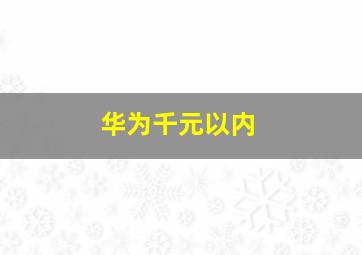 华为千元以内